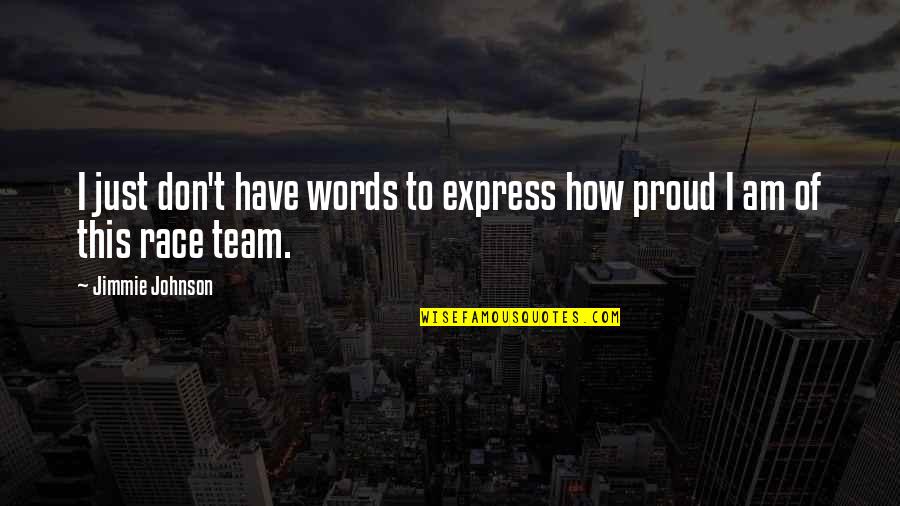 I just don't have words to express how proud I am of this race team.

~ Jimmie Johnson

WISEFAMOUSQUOTES.COM